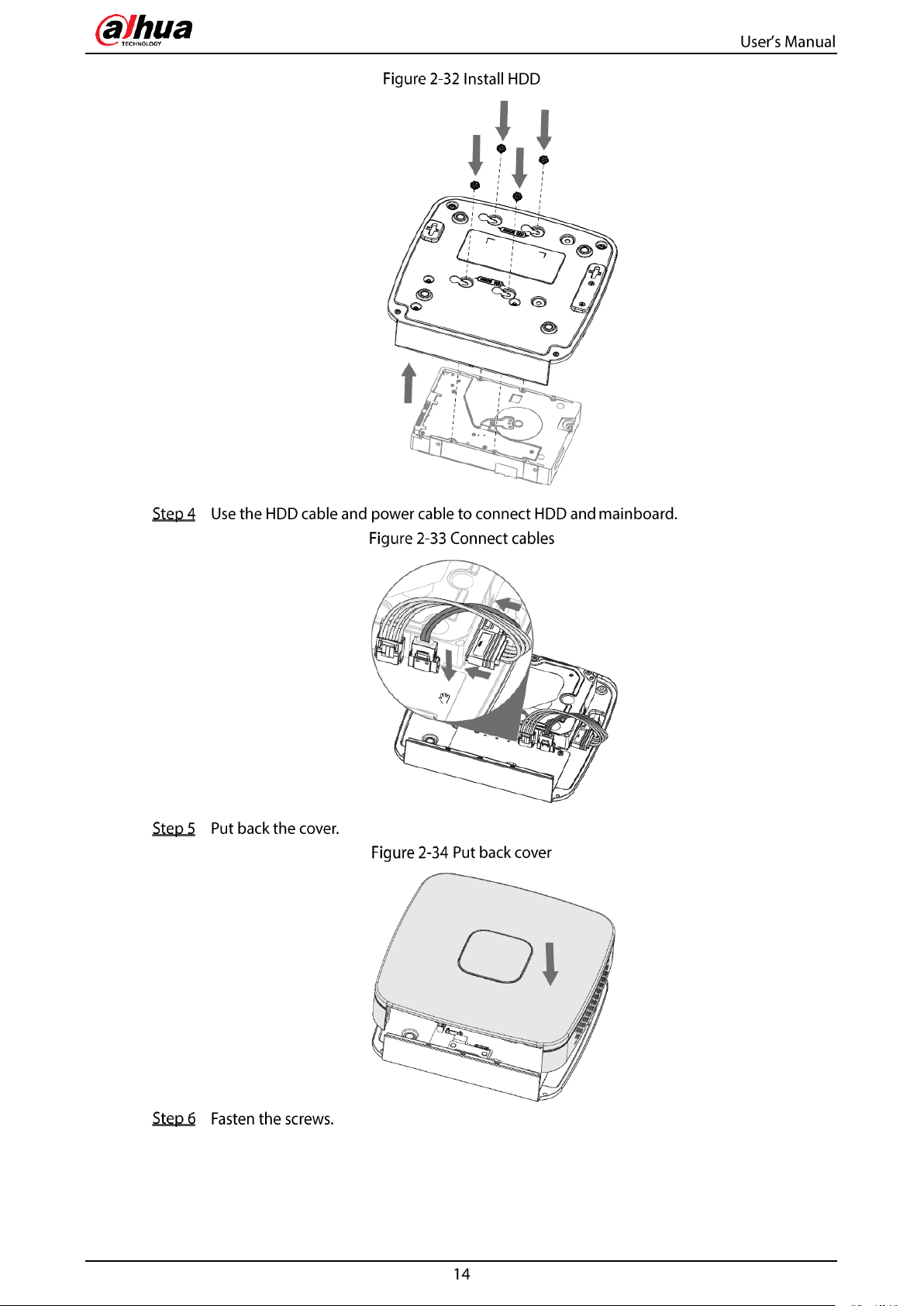 alhua
TECHNOLOGY

User's Manual

Figure 2-32 Install HDD

Step 4 Use the HDD cable and power cable to connect HDD and mainboard.

Figure 2-33 Connect cables

Step 5 Put back the cover.

Figure 2-34 Put back cover

Step 6 Fasten the screws.

14